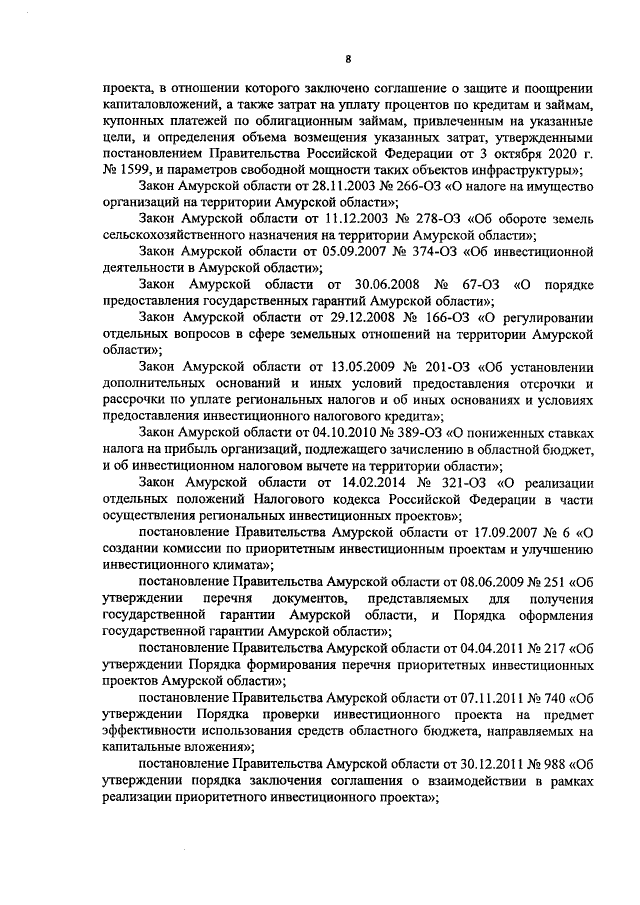 8

проекта, в отношении которого заключено соглашение о защите и поощрении капиталовложений, а также затрат на уплату процентов по кредитам и займам, купонных платежей по облигационным займам, привлеченным на указанные цели, и определения объема возмещения указанных затрат, утвержденными постановлением Правительства Российской Федерации от 3 октября 2020 г. № 1599, и параметров свободной мощности таких объектов инфраструктуры»;

Закон Амурской области от 28.11.2003 № 266-ОЗ «О налоге на имущество организаций на территории Амурской области»;

Закон Амурской области от 11.12.2003 № 278-ОЗ «Об обороте земель сельскохозяйственного назначения на территории Амурской области»;

Закон Амурской области от 05.09.2007 № 374-ОЗ «Об инвестиционной деятельности в Амурской области»;

Закон Амурской области от 30.06.2008 № 67-ОЗ «О порядке предоставления государственных гарантий Амурской области»;

Закон Амурской области от 29.12.2008 № 166-ОЗ «О регулировании отдельных вопросов в сфере земельных отношений на территории Амурской области»;

Закон Амурской области от 13.05.2009 № 201-ОЗ «Об установлении дополнительных оснований и иных условий предоставления отсрочки и рассрочки по уплате региональных налогов и об иных основаниях и условиях предоставления инвестиционного налогового кредита»;

Закон Амурской области от 04.10.2010 № 389-ОЗ «О пониженных ставках налога на прибыль организаций, подлежащего зачислению в областной бюджет, и об инвестиционном налоговом вычете на территории области»;

Закон Амурской области от 14.02.2014 № 321-ОЗ «О реализации отдельных положений Налогового кодекса Российской Федерации в части осуществления региональных инвестиционных проектов»;

постановление Правительства Амурской области от 17.09.2007 № 6 «О создании комиссии по приоритетным инвестиционным проектам и улучшению инвестиционного климата»;

постановление Правительства Амурской области от 08.06.2009 № 251 «Об утверждении перечня документов, представляемых для получения государственной гарантии Амурской области, и Порядка оформления государственной гарантии Амурской области»;

постановление Правительства Амурской области от 04.04.2011 № 217 «Об утверждении Порядка формирования перечня приоритетных инвестиционных проектов Амурской области»;

постановление Правительства Амурской области от 07.11.2011 № 740 «Об утверждении Порядка проверки инвестиционного проекта на предмет эффективности использования средств областного бюджета, направляемых на капитальные вложения»;

постановление Правительства Амурской области от 30.12.2011 № 988 «Об утверждении порядка заключения соглашения о взаимодействии в рамках реализации приоритетного инвестиционного проекта»;